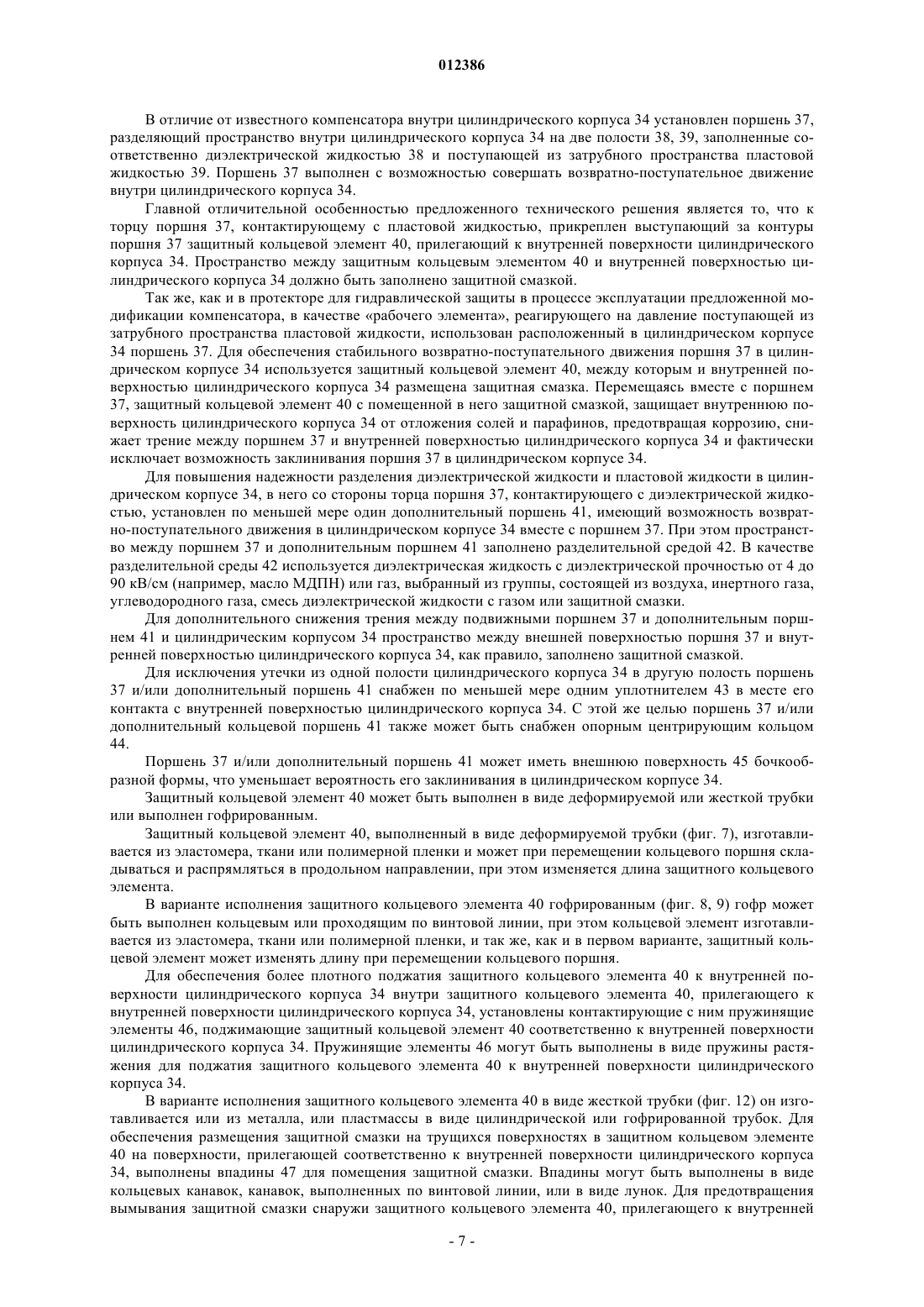 012386

В отличие от известного компенсатора внутри цилиндрического корпуса 34 установлен поршень 37, разделяющий пространство внутри цилиндрического корпуса 34 на две полости 38, 39, заполненные соответственно диэлектрической жидкостью 38 и поступающей из затрубного пространства пластовой жидкостью 39. Поршень 37 выполнен с возможностью совершать возвратно-поступательное движение внутри цилиндрического корпуса 34.

Главной отличительной особенностью предложенного технического решения является то, что к торцу поршня 37, контактирующему с пластовой жидкостью, прикреплен выступающий за контуры поршня 37 защитный кольцевой элемент 40, прилегающий к внутренней поверхности цилиндрического корпуса 34. Пространство между защитным кольцевым элементом 40 и внутренней поверхностью цилиндрического корпуса 34 должно быть заполнено защитной смазкой.

Так же, как и в протекторе для гидравлической защиты в процессе эксплуатации предложенной модификации компенсатора, в качестве «рабочего элемента», реагирующего на давление поступающей из затрубного пространства пластовой жидкости, использован расположенный в цилиндрическом корпусе 34 поршень 37. Для обеспечения стабильного возвратно-поступательного движения поршня 37 в цилиндрическом корпусе 34 используется защитный кольцевой элемент 40, между которым и внутренней поверхностью цилиндрического корпуса 34 размещена защитная смазка. Перемещаясь вместе с поршнем 37, защитный кольцевой элемент 40 с помещенной в него защитной смазкой, защищает внутреннюю поверхность цилиндрического корпуса 34 от отложения солей и парафинов, предотвращая коррозию, снижает трение между поршнем 37 и внутренней поверхностью цилиндрического корпуса 34 и фактически исключает возможность заклинивания поршня 37 в цилиндрическом корпусе 34.

Для повышения надежности разделения диэлектрической жидкости и пластовой жидкости в цилиндрическом корпусе 34, в него со стороны торца поршня 37, контактирующего с диэлектрической жидкостью, установлен по меньшей мере один дополнительный поршень 41, имеющий возможность возвратно-поступательного движения в цилиндрическом корпусе 34 вместе с поршнем 37. При этом пространство между поршнем 37 и дополнительным поршнем 41 заполнено разделительной средой 42. В качестве разделительной среды 42 используется диэлектрическая жидкость с диэлектрической прочностью от 4 до 90 кВ/см (например, масло МДПН) или газ, выбранный из группы, состоящей из воздуха, инертного газа, углеводородного газа, смесь диэлектрической жидкости с газом или защитной смазки.

Для дополнительного снижения трения между подвижными поршнем 37 и дополнительным поршнем 41 и цилиндрическим корпусом 34 пространство между внешней поверхностью поршня 37 и внутренней поверхностью цилиндрического корпуса 34, как правило, заполнено защитной смазкой.

Для исключения утечки из одной полости цилиндрического корпуса 34 в другую полость поршень 37 и/или дополнительный поршень 41 снабжен по меньшей мере одним уплотнителем 43 в месте его контакта с внутренней поверхностью цилиндрического корпуса 34. С этой же целью поршень 37 и/или дополнительный кольцевой поршень 41 также может быть снабжен опорным центрирующим кольцом 44.

Поршень 37 и/или дополнительный поршень 41 может иметь внешнюю поверхность 45 бочкообразной формы, что уменьшает вероятность его заклинивания в цилиндрическом корпусе 34.

Защитный кольцевой элемент 40 может быть выполнен в виде деформируемой или жесткой трубки или выполнен гофрированным.

Защитный кольцевой элемент 40, выполненный в виде деформируемой трубки (фиг. 7), изготавливается из эластомера, ткани или полимерной пленки и может при перемещении кольцевого поршня складываться и распрямляться в продольном направлении, при этом изменяется длина защитного кольцевого элемента.

В варианте исполнения защитного кольцевого элемента 40 гофрированным (фиг. 8, 9) гофр может быть выполнен кольцевым или проходящим по винтовой линии, при этом кольцевой элемент изготавливается из эластомера, ткани или полимерной пленки, и так же, как и в первом варианте, защитный кольцевой элемент может изменять длину при перемещении кольцевого поршня.

Для обеспечения более плотного поджатия защитного кольцевого элемента 40 к внутренней поверхности цилиндрического корпуса 34 внутри защитного кольцевого элемента 40, прилегающего к внутренней поверхности цилиндрического корпуса 34, установлены контактирующие с ним пружинящие элементы 46, поджимающие защитный кольцевой элемент 40 соответственно к внутренней поверхности цилиндрического корпуса 34. Пружинящие элементы 46 могут быть выполнены в виде пружины растяжения для поджатия защитного кольцевого элемента 40 к внутренней поверхности цилиндрического корпуса 34.

В варианте исполнения защитного кольцевого элемента 40 в виде жесткой трубки (фиг. 12) он изготавливается или из металла, или пластмассы в виде цилиндрической или гофрированной трубок. Для обеспечения размещения защитной смазки на трущихся поверхностях в защитном кольцевом элементе 40 на поверхности, прилегающей соответственно к внутренней поверхности цилиндрического корпуса 34, выполнены впадины 47 для помещения защитной смазки. Впадины могут быть выполнены в виде кольцевых канавок, канавок, выполненных по винтовой линии, или в виде лунок. Для предотвращения вымывания защитной смазки снаружи защитного кольцевого элемента 40, прилегающего к внутренней

- 7 -